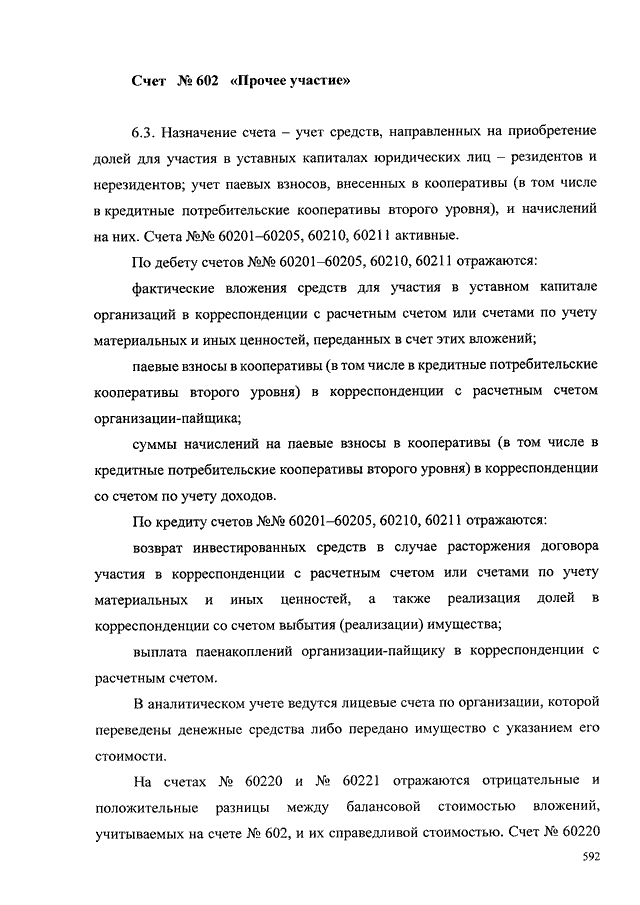 Счет № 602 «Прочее участие»

6.3. Назначение счета – учет средств, направленных на приобретение долей для участия в уставных капиталах юридических лиц – резидентов и нерезидентов; учет паевых взносов, внесенных в кооперативы (в том числе в кредитные потребительские кооперативы второго уровня), и начислений на них. Счета №№ 60201–60205, 60210, 60211 активные.

По дебету счетов №№ 60201–60205, 60210, 60211 отражаются:

фактические вложения средств для участия в уставном капитале организаций в корреспонденции с расчетным счетом или счетами по учету материальных и иных ценностей, переданных в счет этих вложений;

паевые взносы в кооперативы (в том числе в кредитные потребительские кооперативы второго уровня) в корреспонденции с расчетным счетом организации-пайщика;

суммы начислений на паевые взносы в кооперативы (в том числе в кредитные потребительские кооперативы второго уровня) в корреспонденции со счетом по учету доходов.

По кредиту счетов №№ 60201–60205, 60210, 60211 отражаются:

возврат инвестированных средств в случае расторжения договора участия в корреспонденции с расчетным счетом или счетами по учету материальных и иных ценностей, а также реализация долей в корреспонденции со счетом выбытия (реализации) имущества;

выплата паенакоплений организации-пайщику в корреспонденции с расчетным счетом.

В аналитическом учете ведутся лицевые счета по организации, которой переведены денежные средства либо передано имущество с указанием его стоимости.

На счетах № 60220 и № 60221 отражаются отрицательные и положительные разницы между балансовой стоимостью вложений, учитываемых на счете № 602, и их справедливой стоимостью. Счет № 60220

592